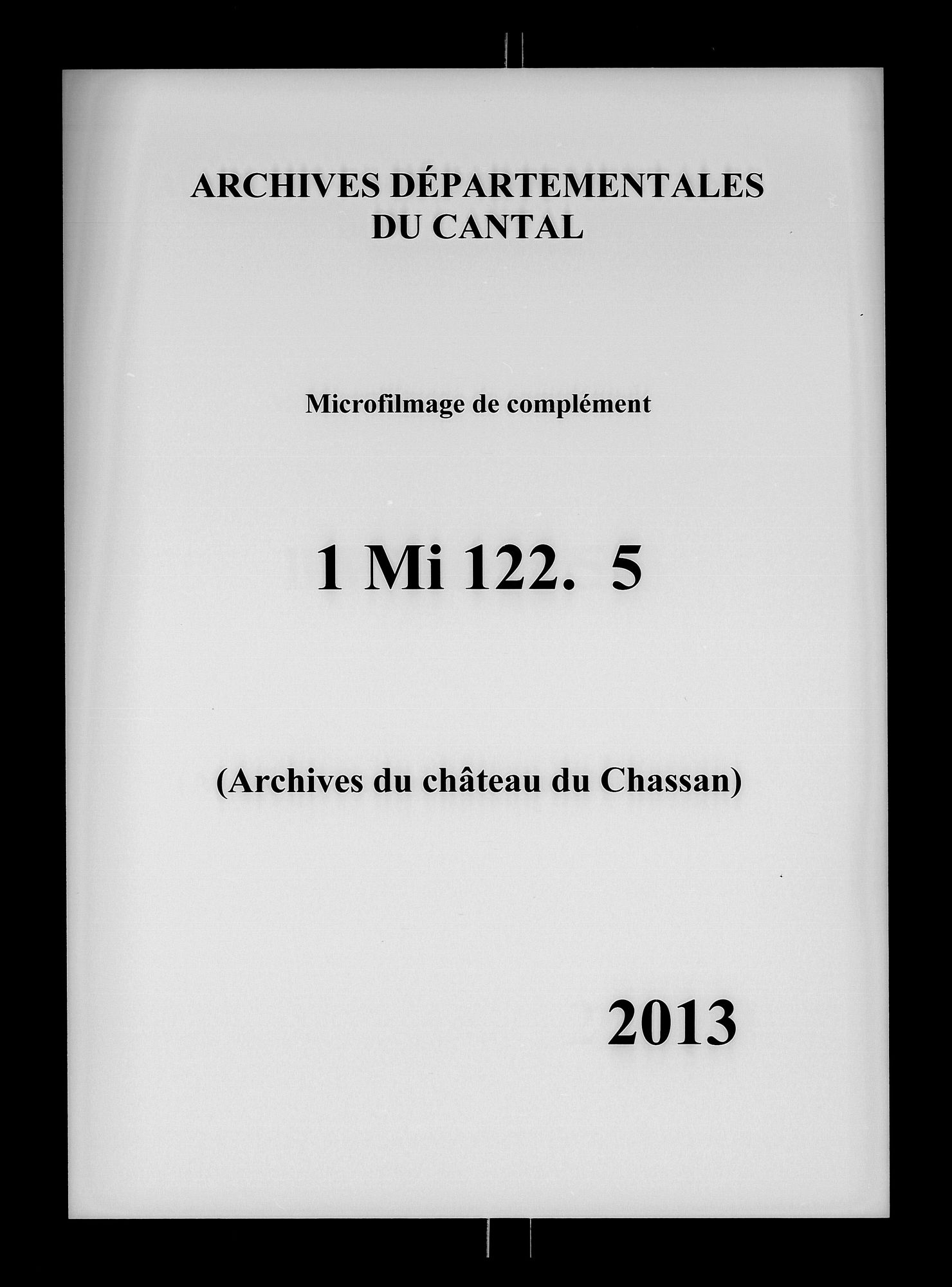 ARCHIVES DÉPARTEMENTALES DU CANTAL

Microfilmage de complément

1 Mi 122. 5

(Archives du château du Chassan)

2013